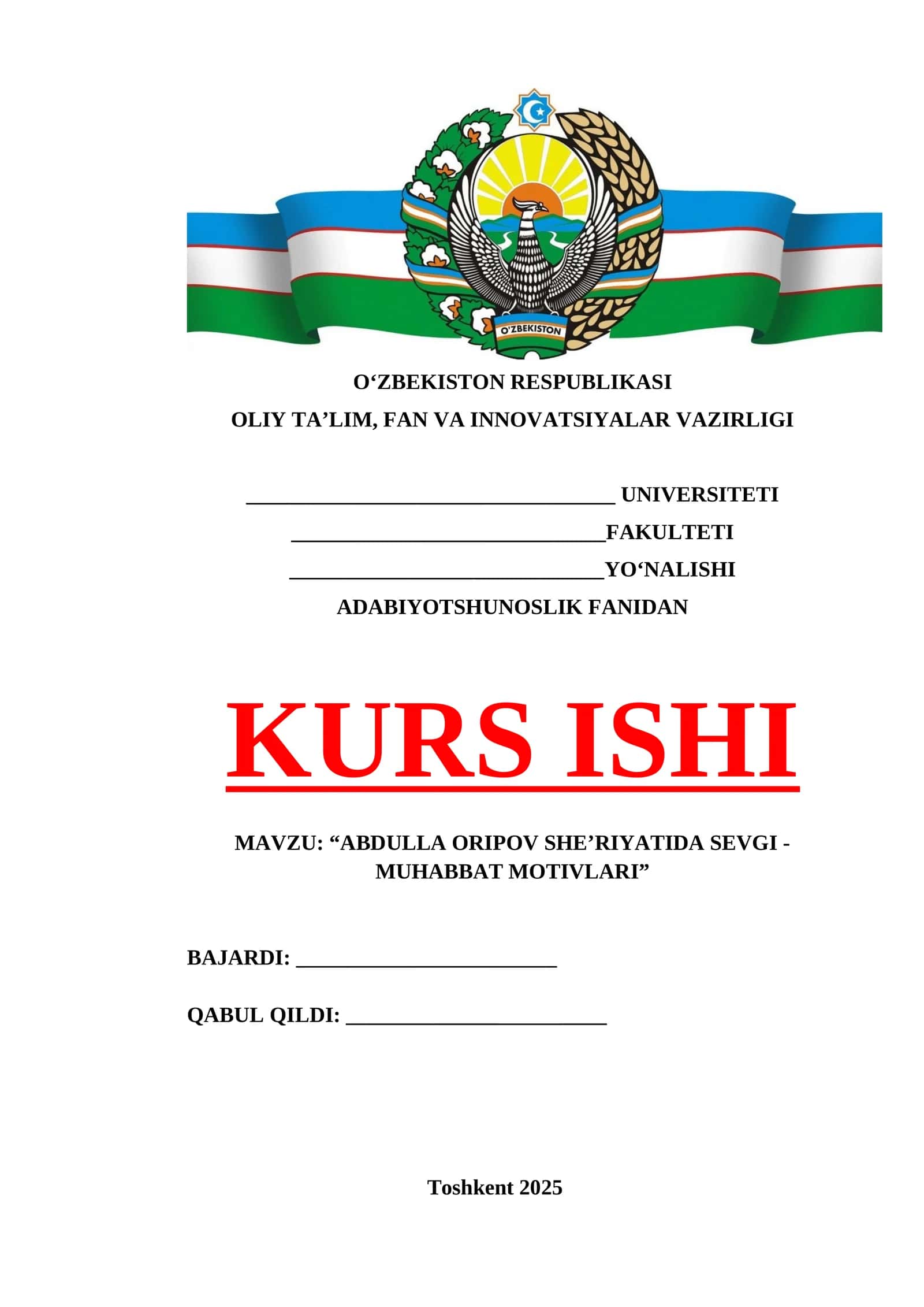 O'ZBEKISTON

O'ZBEKISTON RESPUBLIKASI

OLIY TA'LIM, FAN VA INNOVATSIYALAR VAZIRLIGI

____ UNIVERSITETI

____FAKULTETI

____YO'NALISHI

ADABIYOTSHUNOSLIK FANIDAN

KURS ISHI

MAVZU: "ABDULLA ORIPOV SHE'RIYATIDA SEVGI - MUHABBAT MOTIVLARI"

BAJARDI: ____

QABUL QILDI: ____

Toshkent 2025